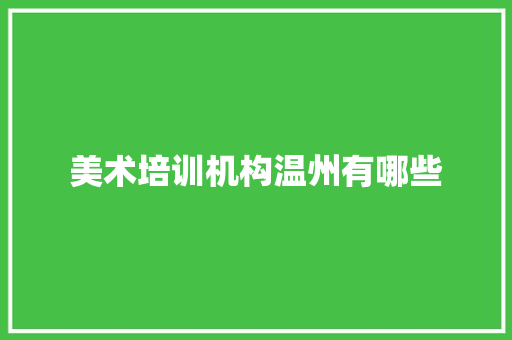 美术培训机构温州有哪些